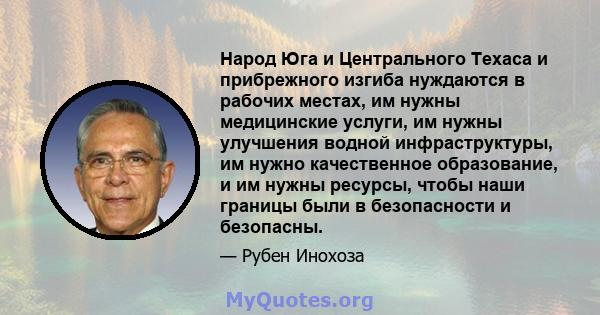 Народ Юга и Центрального Техаса и прибрежного изгиба нуждаются в рабочих местах, им нужны медицинские услуги, им нужны улучшения водной инфраструктуры, им нужно качественное образование, и им нужны ресурсы, чтобы наши границы были в безопасности и безопасны.

— Рубен Инохоза

MyQuotes.org